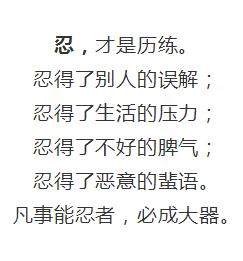 忍，才是历练。
忍得了别人的误解；
忍得了生活的压力；
忍得了不好的脾气；
忍得了恶意的蜚语。
凡事能忍者，必成大器。